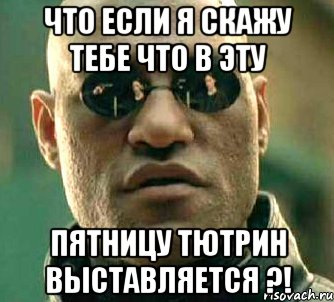 ЧТО ЕСЛИ Я СКАЖУ ТЕБЕ ЧТО В ЭТУ

ПЯТНИЦУ ТЮТРИН ВЫСТАВЛЯЕТСЯ ?!

risovach.ru